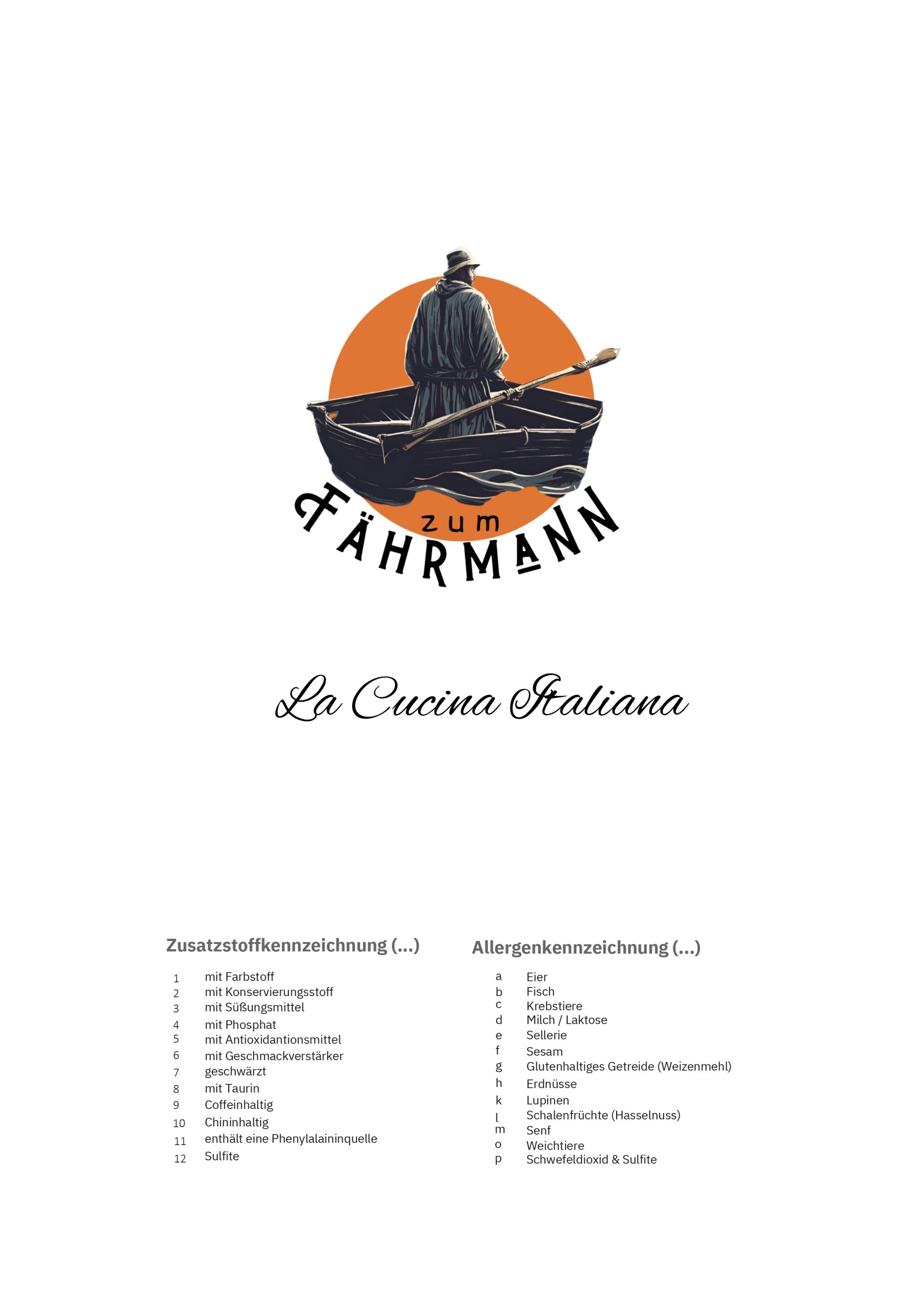 zum
FÄHRMANN

La Cucina Italiana

Zusatzstoffkennzeichnung (...)

1 mit Farbstoff
2 mit Konservierungsstoff
3 mit Süßungsmittel
4 mit Phosphat
5 mit Antioxidantionsmittel
6 mit Geschmackverstärker
7 geschwärzt
8 mit Taurin
9 Coffeinhaltig
10 Chininhaltig
11 enthält eine Phenylalaininquelle
12 Sulfite

Allergenkennzeichnung (...)

a Eier
b Fisch
c Krebstiere
d Milch / Laktose
e Sellerie
f Sesam
g Glutenhaltiges Getreide (Weizenmehl)
h Erdnüsse
k Lupinen
l Schalenfrüchte (Hasselnuss)
m Senf
o Weichtiere
p Schwefeldioxid & Sulfite